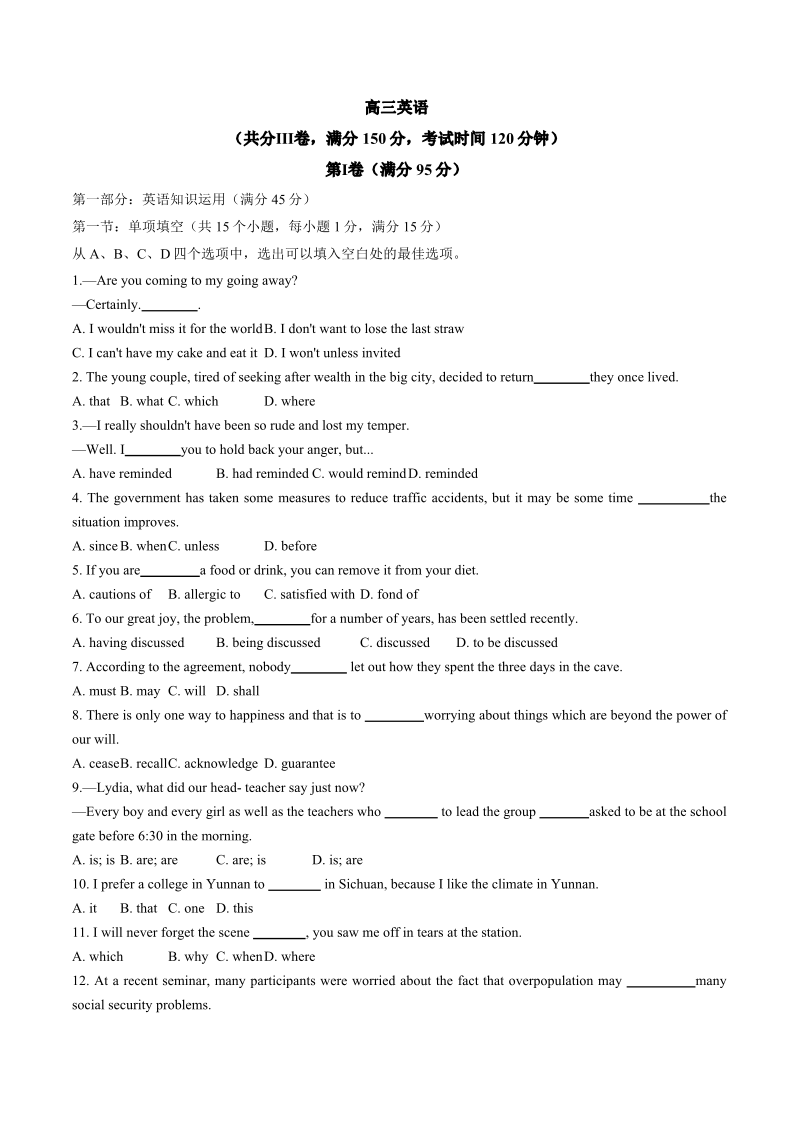 高三英语
（共分III卷，满分 150 分，考试时间 120 分钟）
第I卷（满分 95 分）

第一部分：英语知识运用（满分 45 分）
第一节：单项填空（共 15 个小题，每小题 1 分，满分 15 分）
从 A、B、C、D 四个选项中，选出可以填入空白处的最佳选项。

1.—Are you coming to my going away?
—Certainly.________.
A. I wouldn't miss it for the world B. I don't want to lose the last straw
C. I can't have my cake and eat it D. I won't unless invited

2. The young couple, tired of seeking after wealth in the big city, decided to return________they once lived.
A. that B. what C. which D. where

3.—I really shouldn't have been so rude and lost my temper.
—Well. I________you to hold back your anger, but...
A. have reminded B. had reminded C. would remind D. reminded

4. The government has taken some measures to reduce traffic accidents, but it may be some time __________the situation improves.
A. since B. when C. unless D. before

5. If you are________a food or drink, you can remove it from your diet.
A. cautions of B. allergic to C. satisfied with D. fond of

6. To our great joy, the problem,________for a number of years, has been settled recently.
A. having discussed B. being discussed C. discussed D. to be discussed

7. According to the agreement, nobody________ let out how they spent the three days in the cave.
A. must B. may C. will D. shall

8. There is only one way to happiness and that is to ________worrying about things which are beyond the power of our will.
A. cease B. recall C. acknowledge D. guarantee

9.—Lydia, what did our head- teacher say just now?
—Every boy and every girl as well as the teachers who ________ to lead the group _______asked to be at the school gate before 6:30 in the morning.
A. is; is B. are; are C. are; is D. is; are

10. I prefer a college in Yunnan to ________ in Sichuan, because I like the climate in Yunnan.
A. it B. that C. one D. this

11. I will never forget the scene ________, you saw me off in tears at the station.
A. which B. why C. when D. where

12. At a recent seminar, many participants were worried about the fact that overpopulation may __________many social security problems.